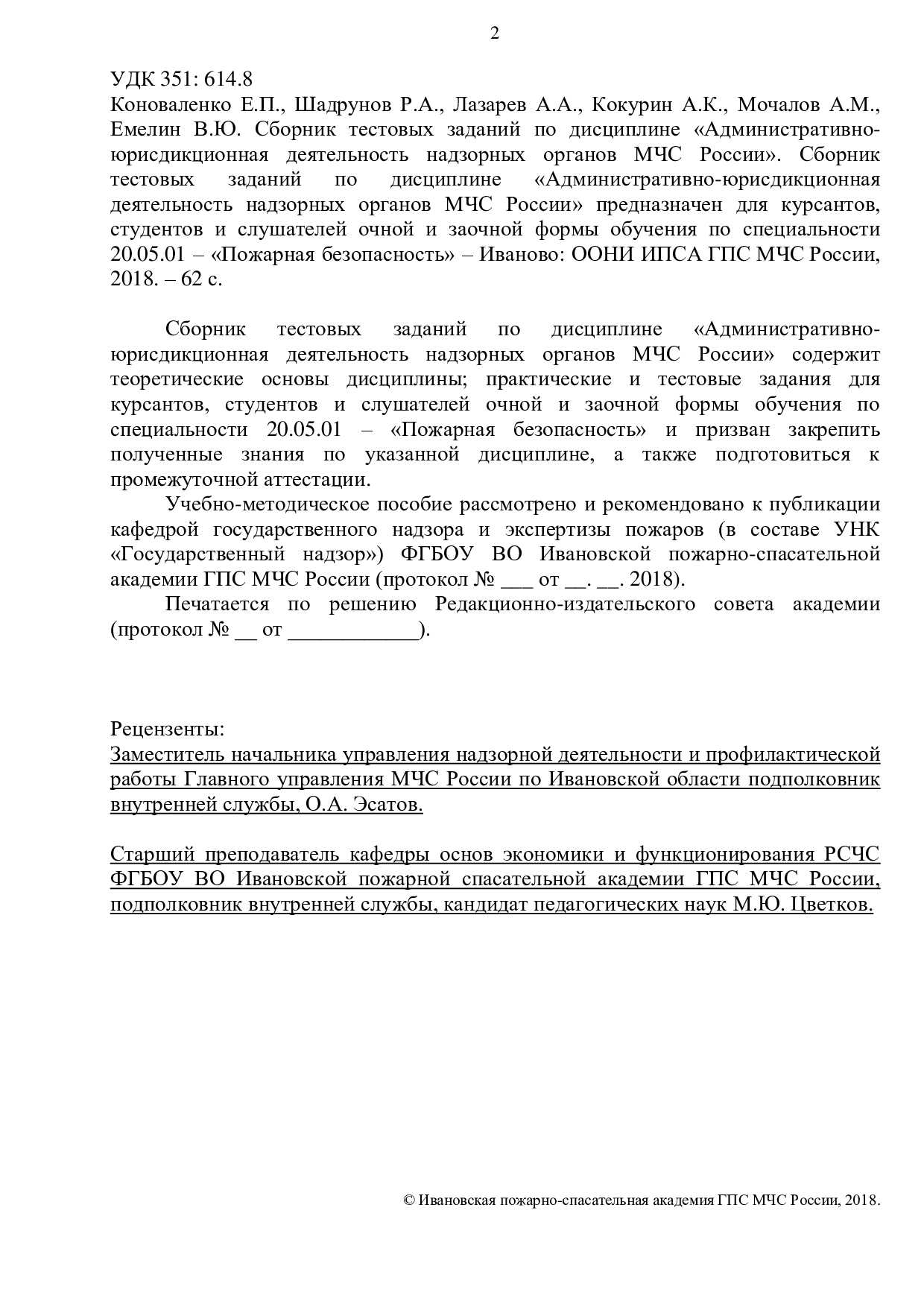 2

УДК 351: 614.8
Коноваленко Е.П., Шадрунов Р.А., Лазарев А.А., Кокурин А.К., Мочалов А.М., Емелин В.Ю. Сборник тестовых заданий по дисциплине «Административно-юрисдикционная деятельность надзорных органов МЧС России». Сборник тестовых заданий по дисциплине «Административно-юрисдикционная деятельность надзорных органов МЧС России» предназначен для курсантов, студентов и слушателей очной и заочной формы обучения по специальности 20.05.01 – «Пожарная безопасность» – Иваново: ООНИ ИПСА ГПС МЧС России, 2018. – 62 с.

Сборник тестовых заданий по дисциплине «Административно-юрисдикционная деятельность надзорных органов МЧС России» содержит теоретические основы дисциплины; практические и тестовые задания для курсантов, студентов и слушателей очной и заочной формы обучения по специальности 20.05.01 – «Пожарная безопасность» и призван закрепить полученные знания по указанной дисциплине, а также подготовиться к промежуточной аттестации.

Учебно-методическое пособие рассмотрено и рекомендовано к публикации кафедрой государственного надзора и экспертизы пожаров (в составе УНК «Государственный надзор») ФГБОУ ВО Ивановской пожарно-спасательной академии ГПС МЧС России (протокол № ___ от __. __. 2018).

Печатается по решению Редакционно-издательского совета академии (протокол № __ от ____________).

Рецензенты:
Заместитель начальника управления надзорной деятельности и профилактической работы Главного управления МЧС России по Ивановской области подполковник внутренней службы, О.А. Эсатов.

Старший преподаватель кафедры основ экономики и функционирования РСЧС ФГБОУ ВО Ивановской пожарной спасательной академии ГПС МЧС России, подполковник внутренней службы, кандидат педагогических наук М.Ю. Цветков.

© Ивановская пожарно-спасательная академия ГПС МЧС России, 2018.